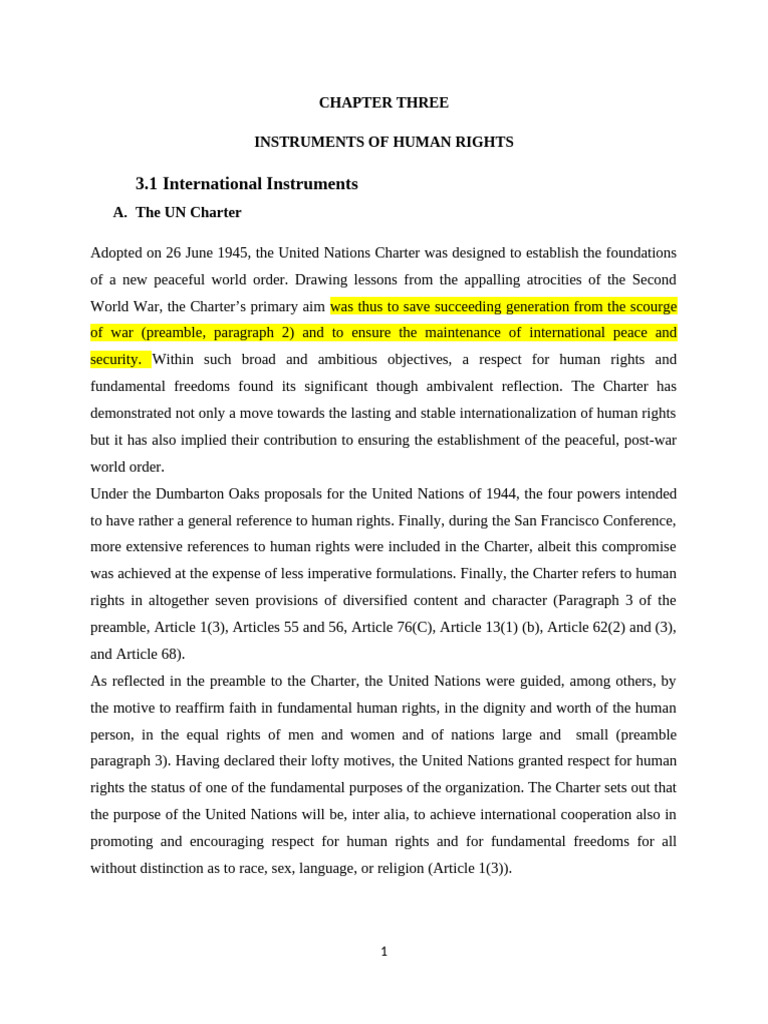 CHAPTER THREE

INSTRUMENTS OF HUMAN RIGHTS

3.1 International Instruments

A. The UN Charter

Adopted on 26 June 1945, the United Nations Charter was designed to establish the foundations of a new peaceful world order. Drawing lessons from the appalling atrocities of the Second World War, the Charter's primary aim was thus to save succeeding generation from the scourge of war (preamble, paragraph 2) and to ensure the maintenance of international peace and security. Within such broad and ambitious objectives, a respect for human rights and fundamental freedoms found its significant though ambivalent reflection. The Charter has demonstrated not only a move towards the lasting and stable internationalization of human rights but it has also implied their contribution to ensuring the establishment of the peaceful, post-war world order.

Under the Dumbarton Oaks proposals for the United Nations of 1944, the four powers intended to have rather a general reference to human rights. Finally, during the San Francisco Conference, more extensive references to human rights were included in the Charter, albeit this compromise was achieved at the expense of less imperative formulations. Finally, the Charter refers to human rights in altogether seven provisions of diversified content and character (Paragraph 3 of the preamble, Article 1(3), Articles 55 and 56, Article 76(C), Article 13(1) (b), Article 62(2) and (3), and Article 68).

As reflected in the preamble to the Charter, the United Nations were guided, among others, by the motive to reaffirm faith in fundamental human rights, in the dignity and worth of the human person, in the equal rights of men and women and of nations large and small (preamble paragraph 3). Having declared their lofty motives, the United Nations granted respect for human rights the status of one of the fundamental purposes of the organization. The Charter sets out that the purpose of the United Nations will be, inter alia, to achieve international cooperation also in promoting and encouraging respect for human rights and for fundamental freedoms for all without distinction as to race, sex, language, or religion (Article 1(3)).

1